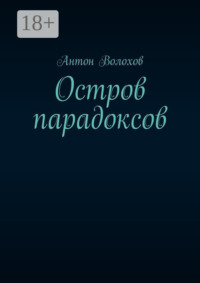 18+

Антон Волохов

Остров парадоксов